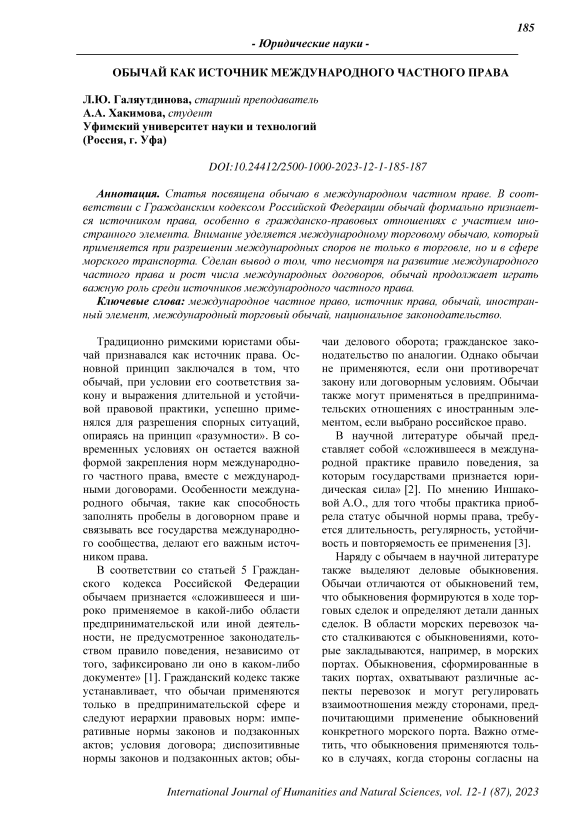 185

- Юридические науки -

ОБЫЧАЙ КАК ИСТОЧНИК МЕЖДУНАРОДНОГО ЧАСТНОГО ПРАВА

Л.Ю. Галяутдинова, старший преподаватель
А.А. Хакимова, студент
Уфимский университет науки и технологий
(Россия, г. Уфа)

DOI:10.24412/2500-1000-2023-12-1-185-187

Аннотация. Статья посвящена обычаю в международном частном праве. В соответствии с Гражданским кодексом Российской Федерации обычай формально признается источником права, особенно в гражданско-правовых отношениях с участием иностранного элемента. Внимание уделяется международному торговому обычаю, который применяется при разрешении международных споров не только в торговле, но и в сфере морского транспорта. Сделан вывод о том, что несмотря на развитие международного частного права и рост числа международных договоров, обычай продолжает играть важную роль среди источников международного частного права.

Ключевые слова: международное частное право, источник права, обычай, иностранный элемент, международный торговый обычай, национальное законодательство.

Традиционно римскими юристами обычай признавался как источник права. Основной принцип заключался в том, что обычай, при условии его соответствия закону и выражения длительной и устойчивой правовой практики, успешно применялся для разрешения спорных ситуаций, опираясь на принцип «разумности». В современных условиях он остается важной формой закрепления норм международного частного права, вместе с международными договорами. Особенности международного обычая, такие как способность заполнять пробелы в договорном праве и связывать все государства международного сообщества, делают его важным источником права.

В соответствии со статьей 5 Гражданского кодекса Российской Федерации обычаем признается «сложившееся и широко применяемое в какой-либо области предпринимательской или иной деятельности, не предусмотренное законодательством правило поведения, независимо от того, зафиксировано ли оно в каком-либо документе» [1]. Гражданский кодекс также устанавливает, что обычаи применяются только в предпринимательской сфере и следуют иерархии правовых норм: императивные нормы законов и подзаконных актов; условия договора; диспозитивные нормы законов и подзаконных актов; обычаи делового оборота; гражданское законодательство по аналогии. Однако обычаи не применяются, если они противоречат закону или договорным условиям. Обычаи также могут применяться в предпринимательских отношениях с иностранным элементом, если выбрано российское право.

В научной литературе обычай представляет собой «сложившееся в международной практике правило поведения, за которым государствами признается юридическая сила» [2]. По мнению Иншаковой А.О., для того чтобы практика приобрела статус обычной нормы права, требуется длительность, регулярность, устойчивость и повторяемость ее применения [3].

Наряду с обычаем в научной литературе также выделяют деловые обыкновения. Обычаи отличаются от обыкновений тем, что обыкновения формируются в ходе торговых сделок и определяют детали данных сделок. В области морских перевозок часто сталкиваются с обыкновениями, которые закладываются, например, в морских портах. Обыкновения, сформированные в таких портах, охватывают различные аспекты перевозок и могут регулировать взаимоотношения между сторонами, предпочитающими применение обыкновений конкретного морского порта. Важно отметить, что обыкновения применяются только в случаях, когда стороны согласны на

International Journal of Humanities and Natural Sciences, vol. 12-1 (87), 2023